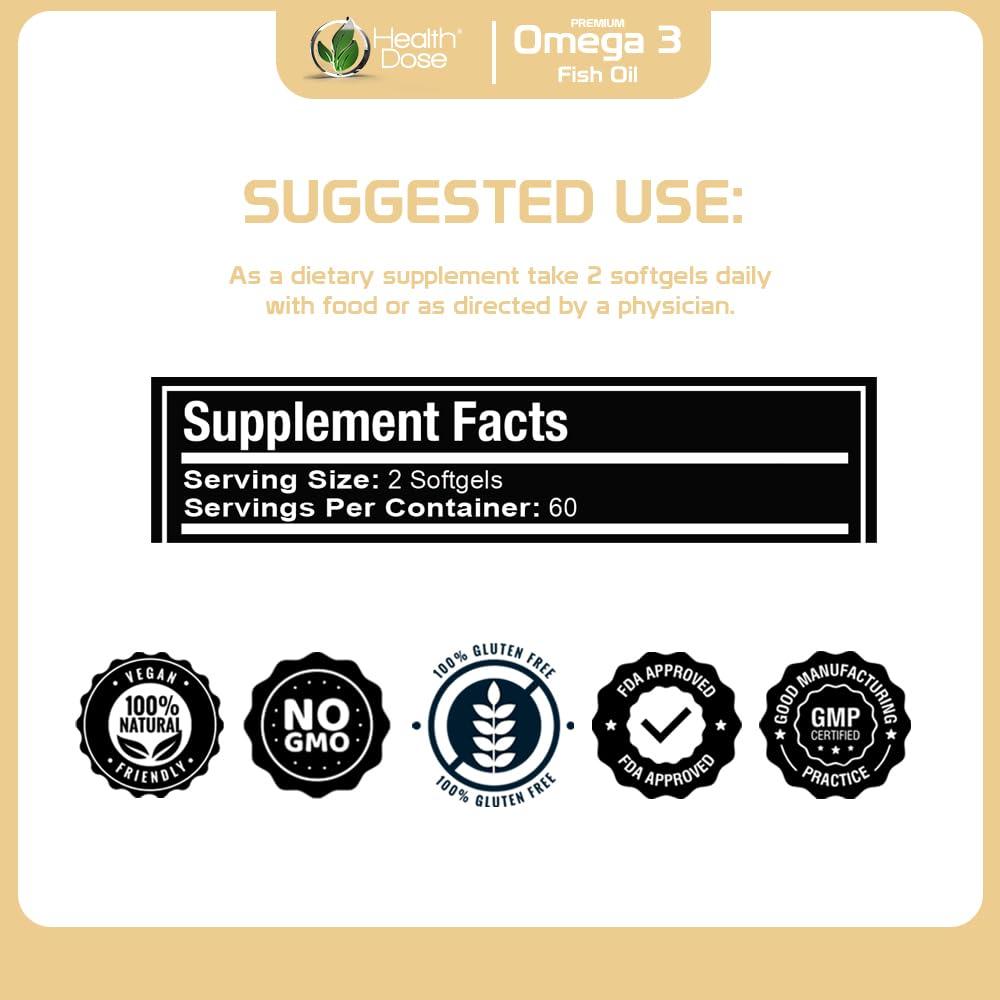 Health Dose
PREMIUM
Omega 3
Fish Oil

SUGGESTED USE:

As a dietary supplement take 2 softgels daily with food or as directed by a physician.

Supplement Facts
Serving Size: 2 Softgels
Servings Per Container: 60

VEGAN
100%
NATURAL
FRIENDLY

NO
GMO

100% GLUTEN FREE
100% GLUTEN FREE

FDA APPROVED
FDA APPROVED

GOOD MANUFACTURING
GMP
CERTIFIED
PRACTICE